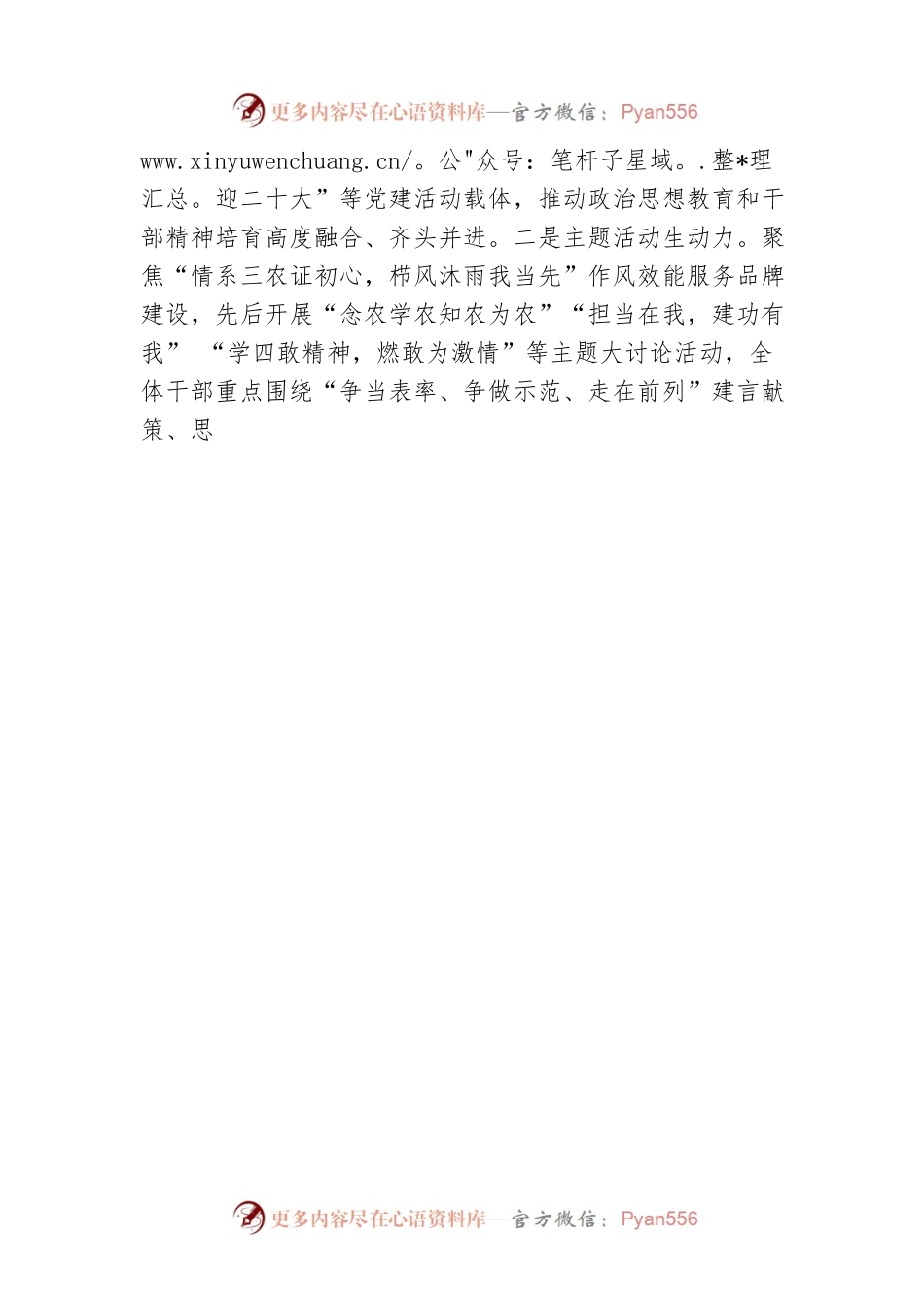 更多内容尽在心语资料库—官方微信：Pyan556

www.xinyuwenchuang.cn/。公"众号：笔杆子星域。.整*理汇总。迎二十大”等党建活动载体，推动政治思想教育和干部精神培育高度融合、齐头并进。二是主题活动生动力。聚焦“情系三农证初心，栉风沐雨我当先”作风效能服务品牌建设，先后开展“念农学农知农为农”“担当在我，建功有我” “学四敢精神，燃敢为激情”等主题大讨论活动，全体干部重点围绕“争当表率、争做示范、走在前列”建言献策、思

更多内容尽在心语资料库—官方微信：Pyan556